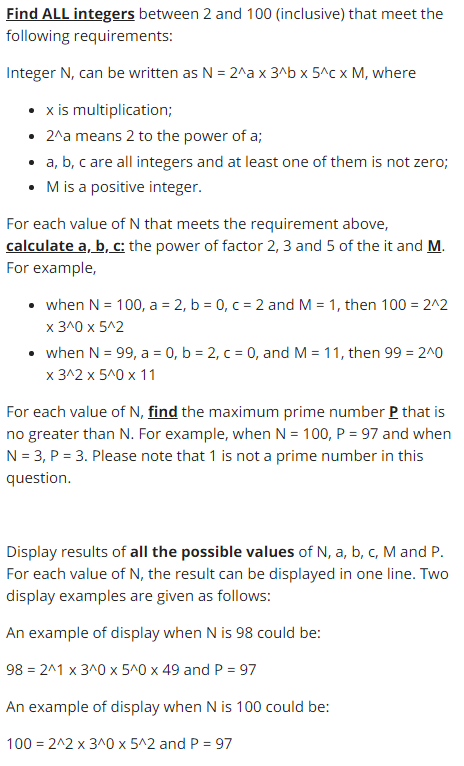 Find ALL integers between 2 and 100 (inclusive) that meet the following requirements:

Integer N, can be written as N = 2^a x 3^b x 5^c x M, where

- x is multiplication;
- 2^a means 2 to the power of a;
- a, b, c are all integers and at least one of them is not zero;
- M is a positive integer.

For each value of N that meets the requirement above, calculate a, b, c: the power of factor 2, 3 and 5 of the it and M. For example,

- when N = 100, a = 2, b = 0, c = 2 and M = 1, then 100 = 2^2 x 3^0 x 5^2
- when N = 99, a = 0, b = 2, c = 0, and M = 11, then 99 = 2^0 x 3^2 x 5^0 x 11

For each value of N, find the maximum prime number P that is no greater than N. For example, when N = 100, P = 97 and when N = 3, P = 3. Please note that 1 is not a prime number in this question.

Display results of all the possible values of N, a, b, c, M and P. For each value of N, the result can be displayed in one line. Two display examples are given as follows:

An example of display when N is 98 could be:

98 = 2^1 x 3^0 x 5^0 x 49 and P = 97

An example of display when N is 100 could be:

100 = 2^2 x 3^0 x 5^2 and P = 97